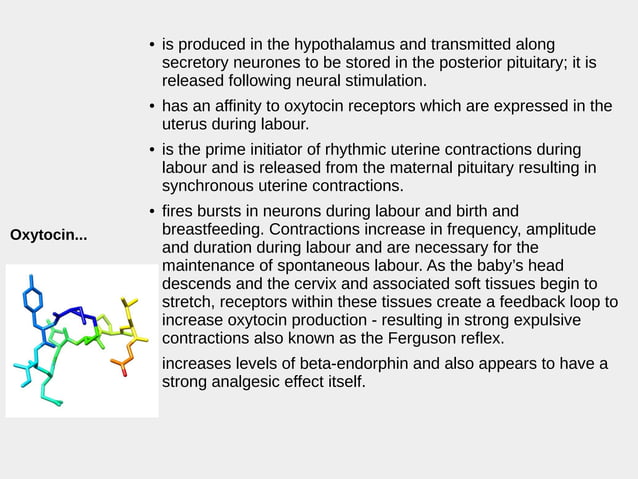 Oxytocin...

• is produced in the hypothalamus and transmitted along secretory neurones to be stored in the posterior pituitary; it is released following neural stimulation.

• has an affinity to oxytocin receptors which are expressed in the uterus during labour.

• is the prime initiator of rhythmic uterine contractions during labour and is released from the maternal pituitary resulting in synchronous uterine contractions.

• fires bursts in neurons during labour and birth and breastfeeding. Contractions increase in frequency, amplitude and duration during labour and are necessary for the maintenance of spontaneous labour. As the baby's head descends and the cervix and associated soft tissues begin to stretch, receptors within these tissues create a feedback loop to increase oxytocin production - resulting in strong expulsive contractions also known as the Ferguson reflex.

increases levels of beta-endorphin and also appears to have a strong analgesic effect itself.